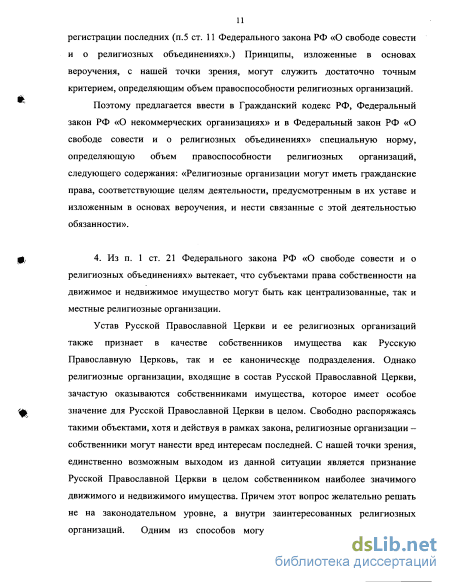 11

регистрации последних (п.5 ст. 11 Федерального закона РФ «О свободе совести и о религиозных объединениях».) Принципы, изложенные в основах вероучения, с нашей точки зрения, могут служить достаточно точным критерием, определяющим объем правоспособности религиозных организаций.

Поэтому предлагается ввести в Гражданский кодекс РФ, Федеральный закон РФ «О некоммерческих организациях» и в Федеральный закон РФ «О свободе совести и о религиозных объединениях» специальную норму, определяющую объем правоспособности религиозных организаций, следующего содержания: «Религиозные организации могут иметь гражданские права, соответствующие целям деятельности, предусмотренным в их уставе и изложенным в основах вероучения, и нести связанные с этой деятельностью обязанности».

4. Из п. 1 ст. 21 Федерального закона РФ «О свободе совести и о религиозных объединениях» вытекает, что субъектами права собственности на движимое и недвижимое имущество могут быть как централизованные, так и местные религиозные организации.

Устав Русской Православной Церкви и ее религиозных организаций также признает в качестве собственников имущества как Русскую Православную Церковь, так и ее канонические подразделения. Однако религиозные организации, входящие в состав Русской Православной Церкви, зачастую оказываются собственниками имущества, которое имеет особое значение для Русской Православной Церкви в целом. Свободно распоряжаясь такими объектами, хотя и действуя в рамках закона, религиозные организации – собственники могут нанести вред интересам последней. С нашей точки зрения, единственно возможным выходом из данной ситуации является признание Русской Православной Церкви в целом собственником наиболее значимого движимого и недвижимого имущества. Причем этот вопрос желательно решать не на законодательном уровне, а внутри заинтересованных религиозных организаций. Одним из способов могу

dsLib.net
библиотека диссертаций